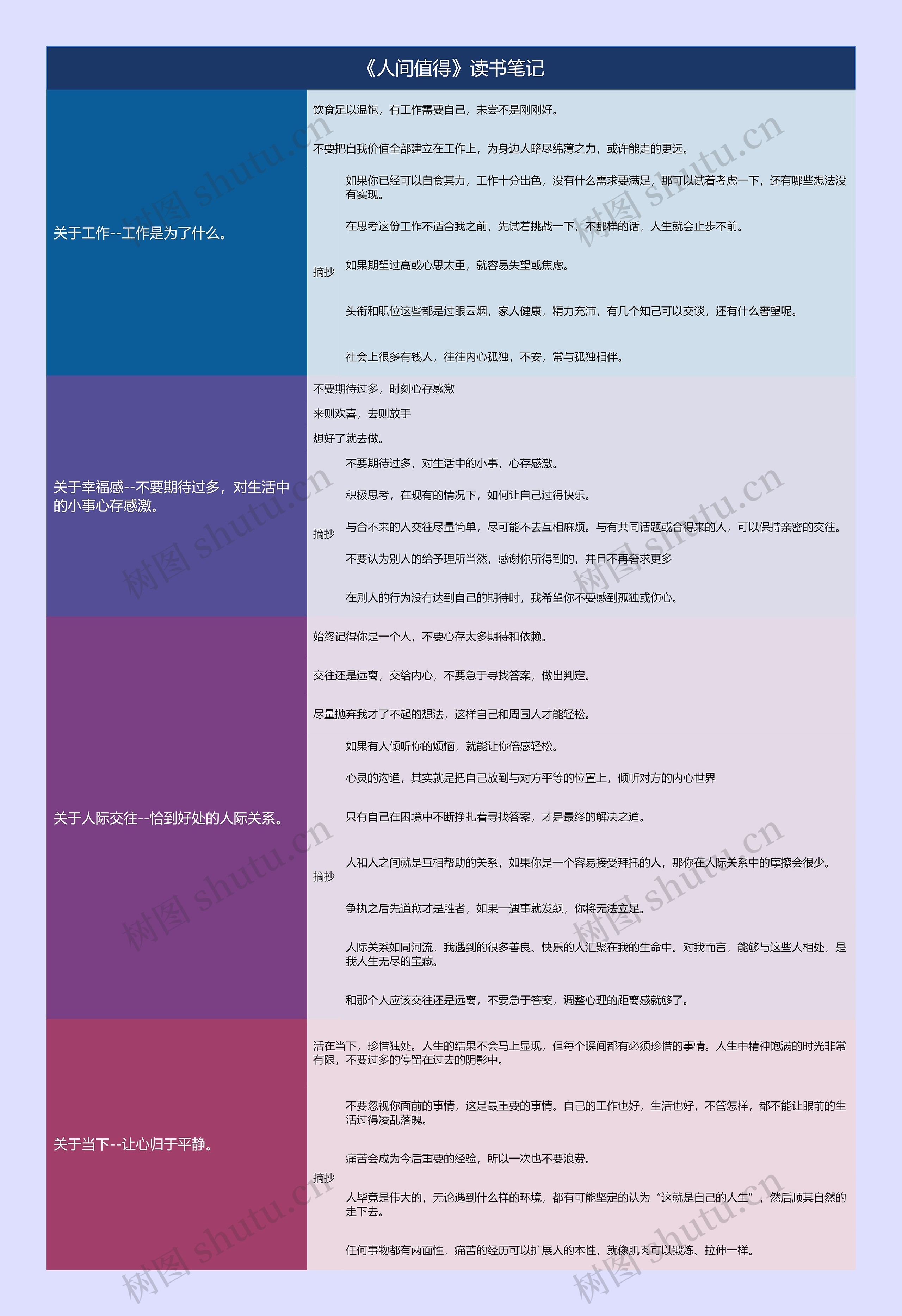 《人间值得》读书笔记

关于工作--工作是为了什么。

饮食足以温饱，有工作需要自己，未尝不是刚刚好。

不要把自我价值全部建立在工作上，为身边人略尽绵薄之力，或许能走的更远。

摘抄

如果你已经可以自食其力，工作十分出色，没有什么需求要满足，那可以试着考虑一下，还有哪些想法没有实现。

在思考这份工作不适合我之前，先试着挑战一下，不那样的话，人生就会止步不前。

如果期望过高或心思太重，就容易失望或焦虑。

头衔和职位这些都是过眼云烟，家人健康，精力充沛，有几个知己可以交谈，还有什么奢望呢。

社会上很多有钱人，往往内心孤独，不安，常与孤独相伴。

关于幸福感--不要期待过多，对生活中的小事心存感激。

不要期待过多，时刻心存感激

来则欢喜，去则放手

想好了就去做。

摘抄

不要期待过多，对生活中的小事，心存感激。

积极思考，在现有的情况下，如何让自己过得快乐。

与合不来的人交往尽量简单，尽可能不去互相麻烦。与有共同话题或合得来的人，可以保持亲密的交往。

不要认为别人的给予理所当然，感谢你所得到的，并且不再奢求更多

在别人的行为没有达到自己的期待时，我希望你不要感到孤独或伤心。

关于人际交往--恰到好处的人际关系。

始终记得你是一个人，不要心存太多期待和依赖。

交往还是远离，交给内心，不要急于寻找答案，做出判定。

尽量抛弃我才了不起的想法，这样自己和周围人才能轻松。

摘抄

如果有人倾听你的烦恼，就能让你倍感轻松。

心灵的沟通，其实就是把自己放到与对方平等的位置上，倾听对方的内心世界

只有自己在困境中不断挣扎着寻找答案，才是最终的解决之道。

人和人之间就是互相帮助的关系，如果你是一个容易接受拜托的人，那你在人际关系中的摩擦会很少。

争执之后先道歉才是胜者，如果一遇事就发飙，你将无法立足。

人际关系如同河流，我遇到的很多善良、快乐的人汇聚在我的生命中。对我而言，能够与这些人相处，是我人生无尽的宝藏。

和那个人应该交往还是远离，不要急于答案，调整心理的距离感就够了。

关于当下--让心归于平静。

活在当下，珍惜独处。人生的结果不会马上显现，但每个瞬间都有必须珍惜的事情。人生中精神饱满的时光非常有限，不要过多的停留在过去的阴影中。

摘抄

不要忽视你面前的事情，这是最重要的事情。自己的工作也好，生活也好，不管怎样，都不能让眼前的生活过得凌乱落魄。

痛苦会成为今后重要的经验，所以一次也不要浪费。

人毕竟是伟大的，无论遇到什么样的环境，都有可能坚定的认为“这就是自己的人生”，然后顺其自然的走下去。

任何事物都有两面性，痛苦的经历可以扩展人的本性，就像肌肉可以锻炼、拉伸一样。

树图 shutu.cn